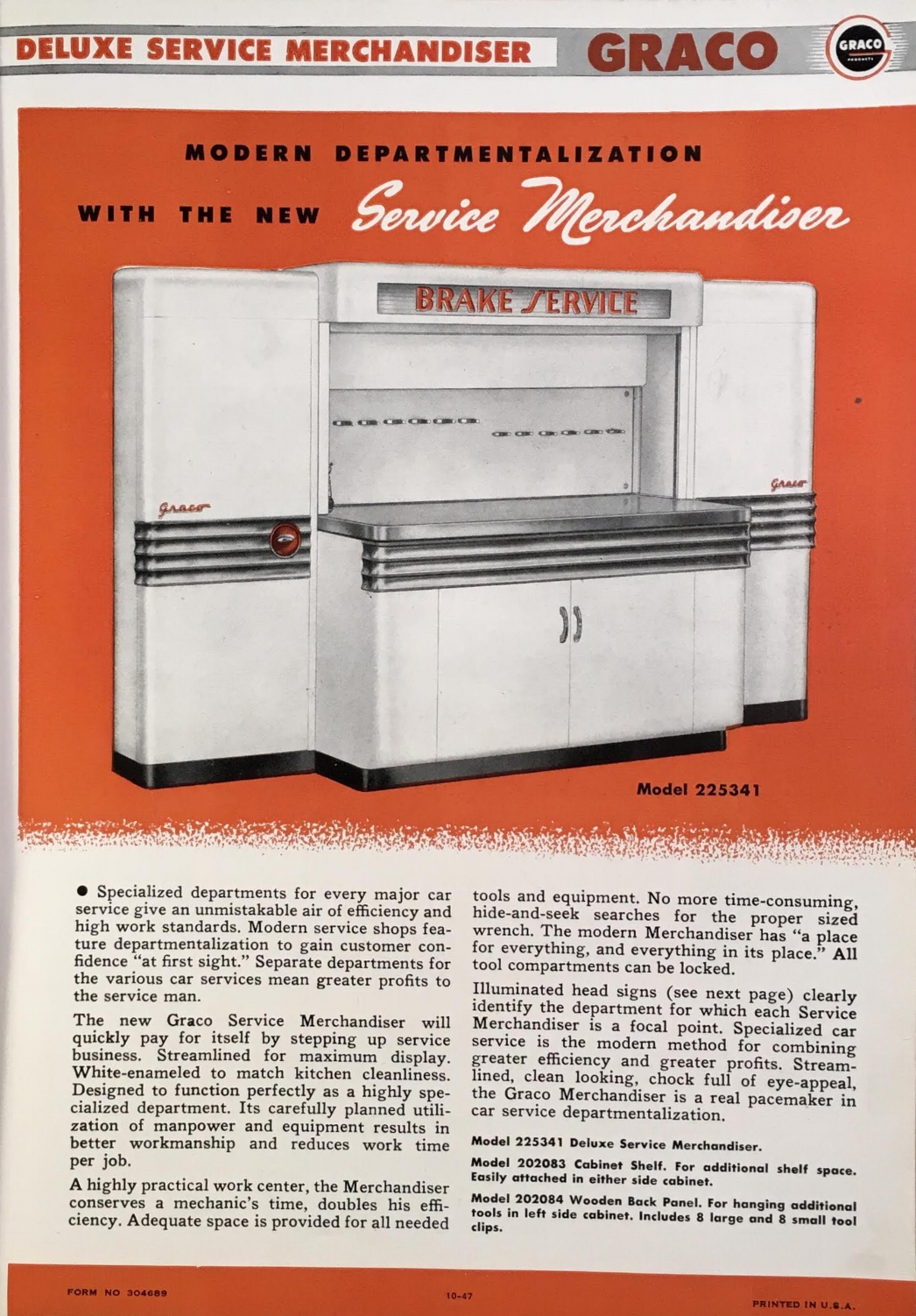 DELUXE SERVICE MERCHANDISER GRACO

GRACO PRODUCTS

MODERN DEPARTMENTALIZATION

WITH THE NEW Service Merchandiser

BRAKE SERVICE

Graco

Graco

Model 225341

● Specialized departments for every major car service give an unmistakable air of efficiency and high work standards. Modern service shops feature departmentalization to gain customer confidence "at first sight." Separate departments for the various car services mean greater profits to the service man.

The new Graco Service Merchandiser will quickly pay for itself by stepping up service business. Streamlined for maximum display. White-enameled to match kitchen cleanliness. Designed to function perfectly as a highly specialized department. Its carefully planned utilization of manpower and equipment results in better workmanship and reduces work time per job.

A highly practical work center, the Merchandiser conserves a mechanic's time, doubles his efficiency. Adequate space is provided for all needed tools and equipment. No more time-consuming, hide-and-seek searches for the proper sized wrench. The modern Merchandiser has "a place for everything, and everything in its place." All tool compartments can be locked.

Illuminated head signs (see next page) clearly identify the department for which each Service Merchandiser is a focal point. Specialized car service is the modern method for combining greater efficiency and greater profits. Streamlined, clean looking, chock full of eye-appeal, the Graco Merchandiser is a real pacemaker in car service departmentalization.

Model 225341 Deluxe Service Merchandiser.

Model 202083 Cabinet Shelf. For additional shelf space. Easily attached in either side cabinet.

Model 202084 Wooden Back Panel. For hanging additional tools in left side cabinet. Includes 8 large and 8 small tool clips.

FORM NO 304689 10-47 PRINTED IN U.S.A.